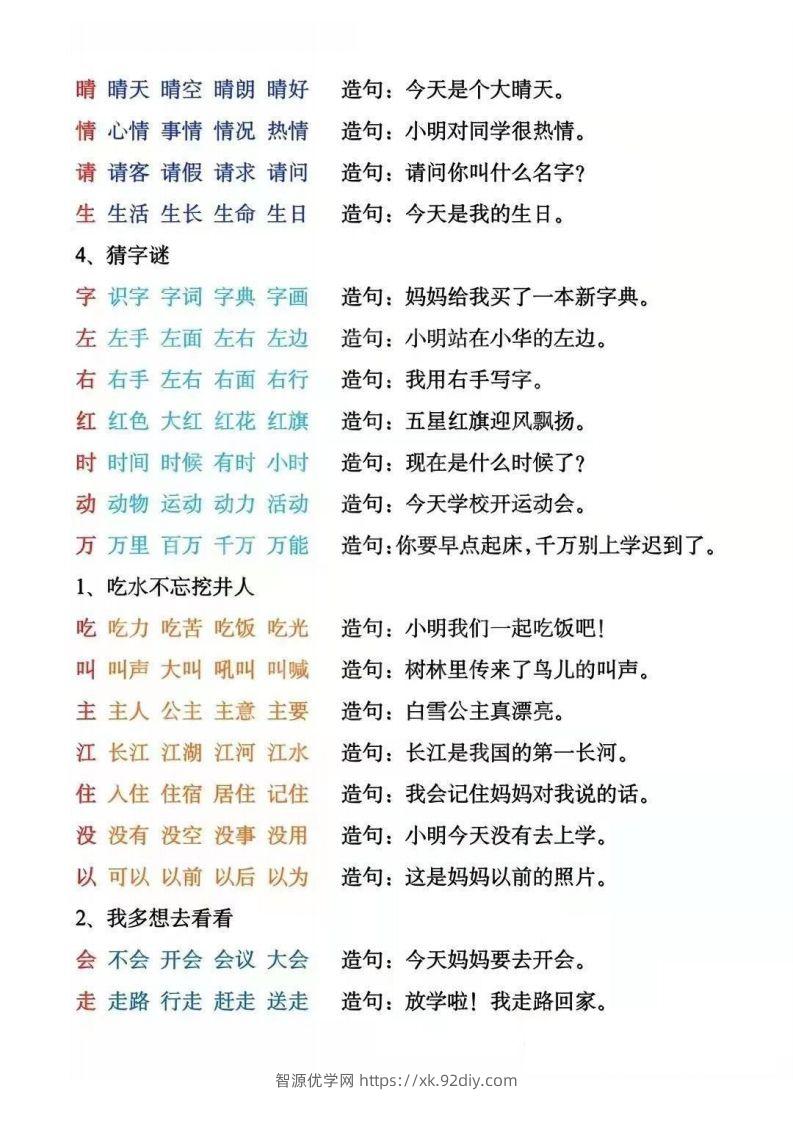 晴 晴天 晴空 晴朗 晴好 造句：今天是个大晴天。

情 心情 事情 情况 热情 造句：小明对同学很热情。

请 请客 请假 请求 请问 造句：请问你叫什么名字？

生 生活 生长 生命 生日 造句：今天是我的生日。

4、猜字谜

字 识字 字词 字典 字画 造句：妈妈给我买了一本新字典。

左 左手 左面 左右 左边 造句：小明站在小华的左边。

右 右手 左右 右面 右行 造句：我用右手写字。

红 红色 大红 红花 红旗 造句：五星红旗迎风飘扬。

时 时间 时候 有时 小时 造句：现在是什么时候了？

动 动物 运动 动力 活动 造句：今天学校开运动会。

万 万里 百万 千万 万能 造句：你要早点起床，千万别上学迟到了。

1、吃水不忘挖井人

吃 吃力 吃苦 吃饭 吃光 造句：小明我们一起吃饭吧！

叫 叫声 大叫 吼叫 叫喊 造句：树林里传来了鸟儿的叫声。

主 主人 公主 主意 主要 造句：白雪公主真漂亮。

江 长江 江湖 江河 江水 造句：长江是我国的第一长河。

住 入住 住宿 居住 记住 造句：我会记住妈妈对我说的话。

没 没有 没空 没事 没用 造句：小明今天没有去上学。

以 可以 以前 以后 以为 造句：这是妈妈以前的照片。

2、我多想去看看

会 不会 开会 会议 大会 造句：今天妈妈要去开会。

走 走路 行走 赶走 送走 造句：放学啦！我走路回家。

智源优学网 https://xk.92diy.com